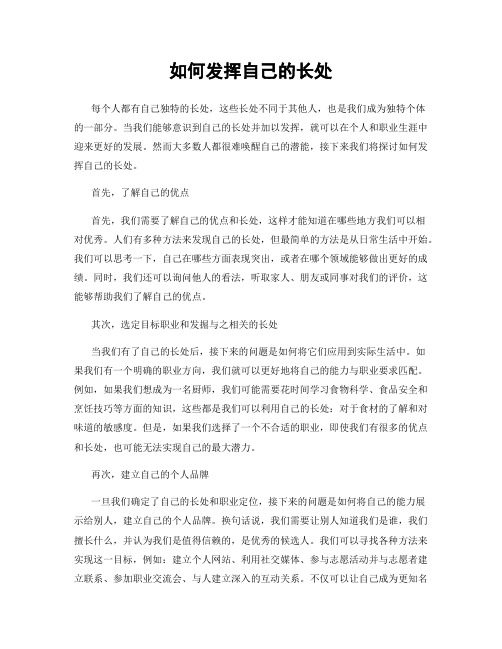 如何发挥自己的长处

每个人都有自己独特的长处，这些长处不同于其他人，也是我们成为独特个体的一部分。当我们能够意识到自己的长处并加以发挥，就可以在个人和职业生涯中迎来更好的发展。然而大多数人都很难唤醒自己的潜能，接下来我们将探讨如何发挥自己的长处。

首先，了解自己的优点

首先，我们需要了解自己的优点和长处，这样才能知道在哪些地方我们可以相对优秀。人们有多种方法来发现自己的长处，但最简单的方法是从日常生活中开始。我们可以思考一下，自己在哪些方面表现突出，或者在哪个领域能够做出更好的成绩。同时，我们还可以询问他人的看法，听取家人、朋友或同事对我们的评价，这能够帮助我们了解自己的优点。

其次，选定目标职业和发掘与之相关的长处

当我们有了自己的长处后，接下来的问题是如何将它们应用到实际生活中。如果我们有一个明确的职业方向，我们就可以更好地将自己的能力与职业要求匹配。例如，如果我们想成为一名厨师，我们可能需要花时间学习食物科学、食品安全和烹饪技巧等方面的知识，这些都是我们可以利用自己的长处：对于食材的了解和对味道的敏感度。但是，如果我们选择了一个不合适的职业，即使我们有很多的优点和长处，也可能无法实现自己的最大潜力。

再次，建立自己的个人品牌

一旦我们确定了自己的长处和职业定位，接下来的问题是如何将自己的能力展示给别人，建立自己的个人品牌。换句话说，我们需要让别人知道我们是谁，我们擅长什么，并认为我们是值得信赖的，是优秀的候选人。我们可以寻找各种方法来实现这一目标，例如：建立个人网站、利用社交媒体、参与志愿活动并与志愿者建立联系、参加职业交流会、与人建立深入的互动关系。不仅可以让自己成为更知名